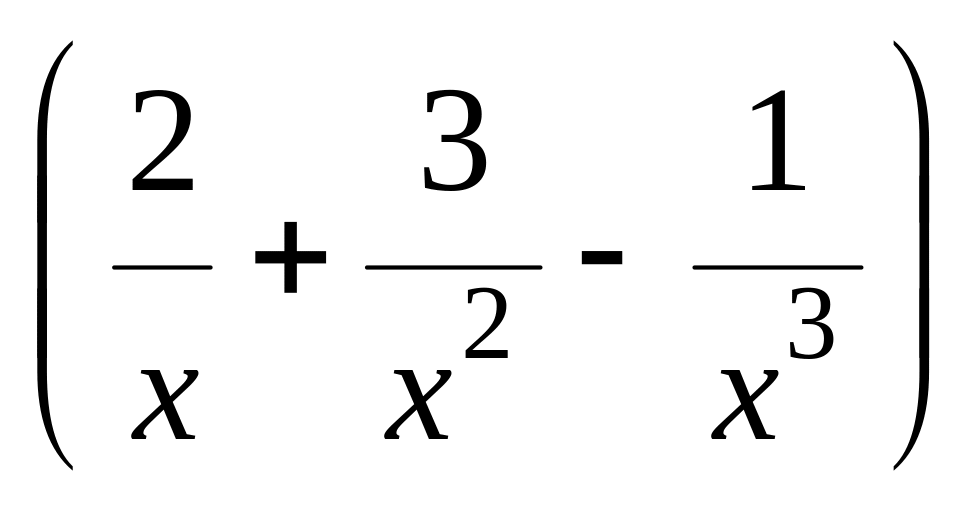 $\left(\frac{2}{x}+\frac{3}{x^2}-\frac{1}{x^3}\right)$